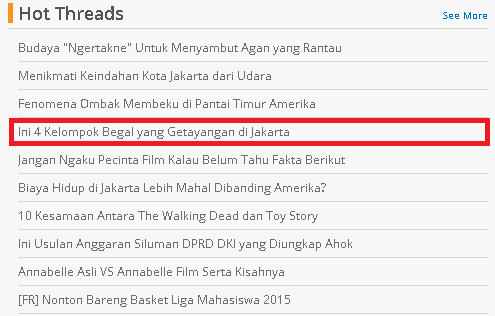 Hot Threads

See More

Budaya "Ngertakne" Untuk Menyambut Agan yang Rantau

Menikmati Keindahan Kota Jakarta dari Udara

Fenomena Ombak Membeku di Pantai Timur Amerika

Ini 4 Kelompok Begal yang Getayangan di Jakarta

Jangan Ngaku Pecinta Film Kalau Belum Tahu Fakta Berikut

Biaya Hidup di Jakarta Lebih Mahal Dibanding Amerika?

10 Kesamaan Antara The Walking Dead dan Toy Story

Ini Usulan Anggaran Siluman DPRD DKI yang Diungkap Ahok

Annabelle Asli VS Annabelle Film Serta Kisahnya

[FR] Nonton Bareng Basket Liga Mahasiswa 2015